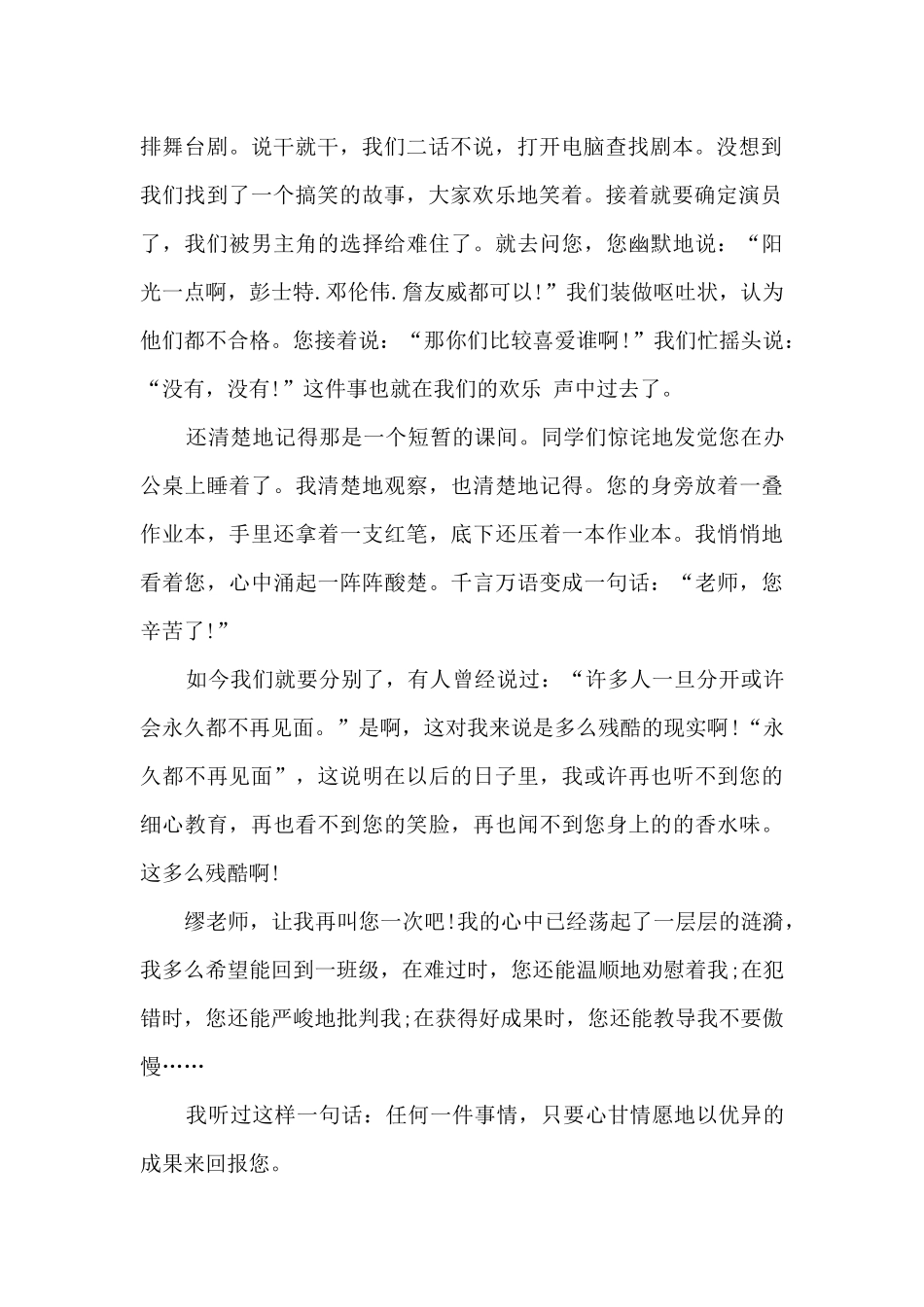 排舞台剧。说干就干，我们二话不说，打开电脑查找剧本。没想到我们找到了一个搞笑的故事，大家欢乐地笑着。接着就要确定演员了，我们被男主角的选择给难住了。就去问您，您幽默地说：“阳光一点啊，彭士特.邓伦伟.詹友威都可以!”我们装做呕吐状，认为他们都不合格。您接着说：“那你们比较喜爱谁啊!”我们忙摇头说：“没有，没有!”这件事也就在我们的欢乐 声中过去了。

还清楚地记得那是一个短暂的课间。同学们惊诧地发觉您在办公桌上睡着了。我清楚地观察，也清楚地记得。您的身旁放着一叠作业本，手里还拿着一支红笔，底下还压着一本作业本。我悄悄地看着您，心中涌起一阵阵酸楚。千言万语变成一句话：“老师，您辛苦了!”

如今我们就要分别了，有人曾经说过：“许多人一旦分开或许会永久都不再见面。”是啊，这对我来说是多么残酷的现实啊!“永久都不再见面”，这说明在以后的日子里，我或许再也听不到您的细心教育，再也看不到您的笑脸，再也闻不到您身上的的香水味。这多么残酷啊!

缪老师，让我再叫您一次吧!我的心中已经荡起了一层层的涟漪，我多么希望能回到一班级，在难过时，您还能温顺地劝慰着我;在犯错时，您还能严峻地批判我;在获得好成果时，您还能教导我不要傲慢……

我听过这样一句话：任何一件事情，只要心甘情愿地以优异的成果来回报您。